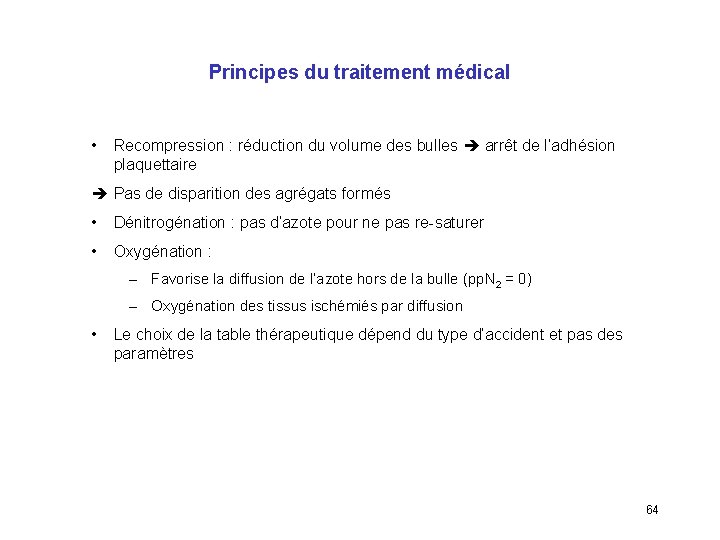 Principes du traitement médical

• Recompression : réduction du volume des bulles ➔ arrêt de l'adhésion plaquettaire

➔ Pas de disparition des agrégats formés

• Dénitrogénation : pas d'azote pour ne pas re-saturer

• Oxygénation :

– Favorise la diffusion de l'azote hors de la bulle ($ppN_2 = 0$)

– Oxygénation des tissus ischémiés par diffusion

• Le choix de la table thérapeutique dépend du type d'accident et pas des paramètres

64